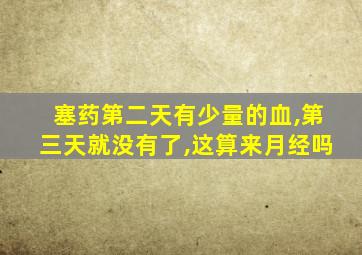 塞药第二天有少量的血,第三天就没有了,这算来月经吗